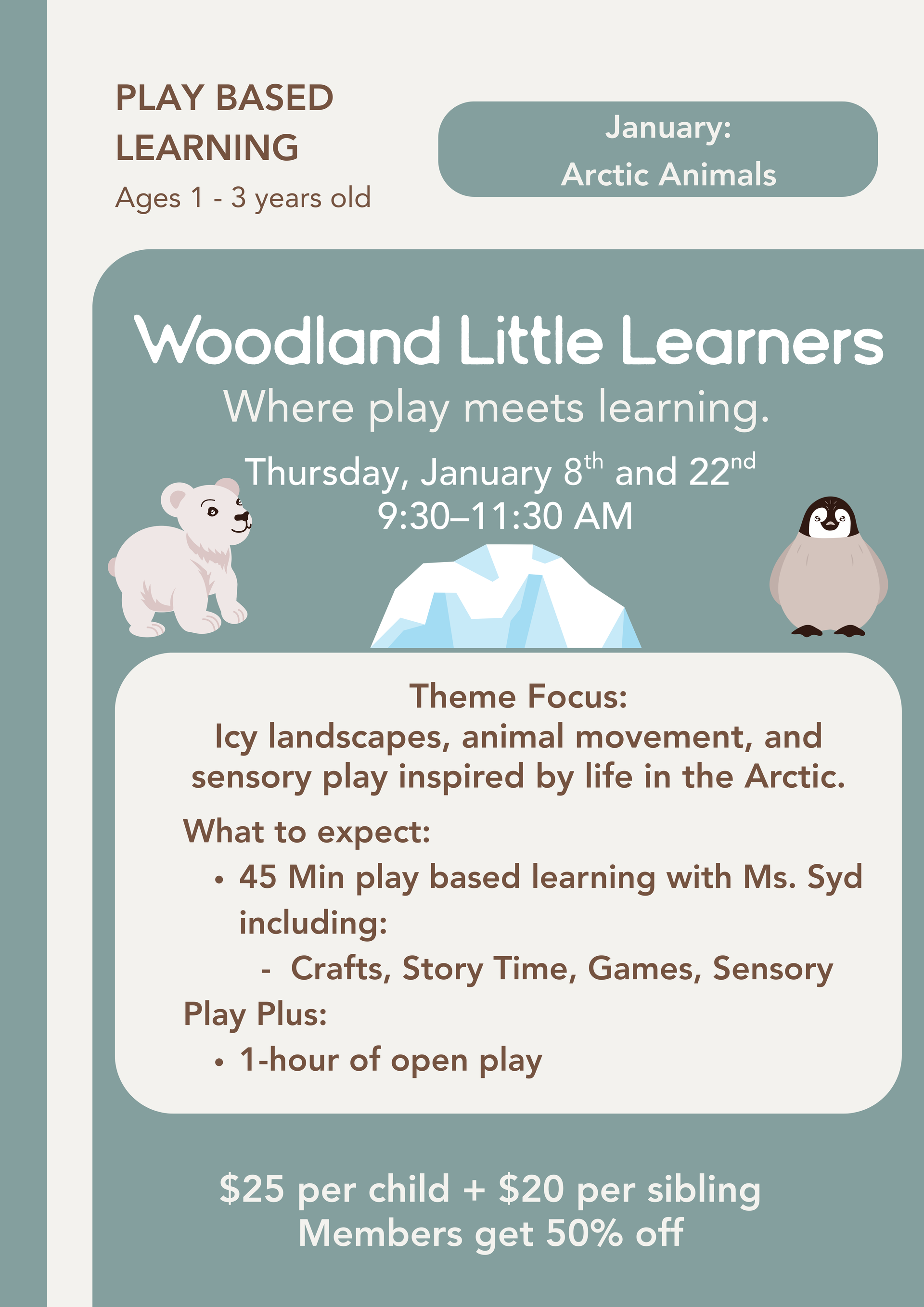 PLAY BASED LEARNING
Ages 1 - 3 years old

January:
Arctic Animals

Woodland Little Learners
Where play meets learning.
Thursday, January 8th and 22nd
9:30–11:30 AM

Theme Focus:
Icy landscapes, animal movement, and sensory play inspired by life in the Arctic.

What to expect:
• 45 Min play based learning with Ms. Syd including:
- Crafts, Story Time, Games, Sensory
Play Plus:
• 1-hour of open play

$25 per child + $20 per sibling
Members get 50% off